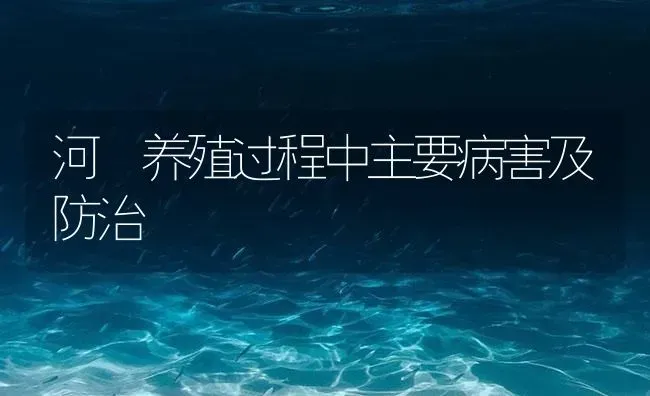 河 养殖过程中主要病害及防治